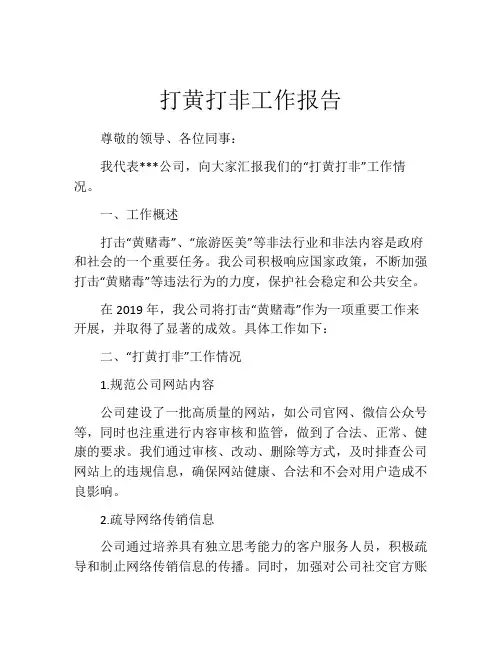 打黄打非工作报告

尊敬的领导、各位同事：

我代表***公司，向大家汇报我们的“打黄打非”工作情况。

一、工作概述

打击“黄赌毒”、“旅游医美”等非法行业和非法内容是政府和社会的一个重要任务。我公司积极响应国家政策，不断加强打击“黄赌毒”等违法行为的力度，保护社会稳定和公共安全。

在 2019 年，我公司将打击“黄赌毒”作为一项重要工作来开展，并取得了显著的成效。具体工作如下：

二、“打黄打非”工作情况

1.规范公司网站内容

公司建设了一批高质量的网站，如公司官网、微信公众号等，同时也注重进行内容审核和监管，做到了合法、正常、健康的要求。我们通过审核、改动、删除等方式，及时排查公司网站上的违规信息，确保网站健康、合法和不会对用户造成不良影响。

2.疏导网络传销信息

公司通过培养具有独立思考能力的客户服务人员，积极疏导和制止网络传销信息的传播。同时，加强对公司社交官方账